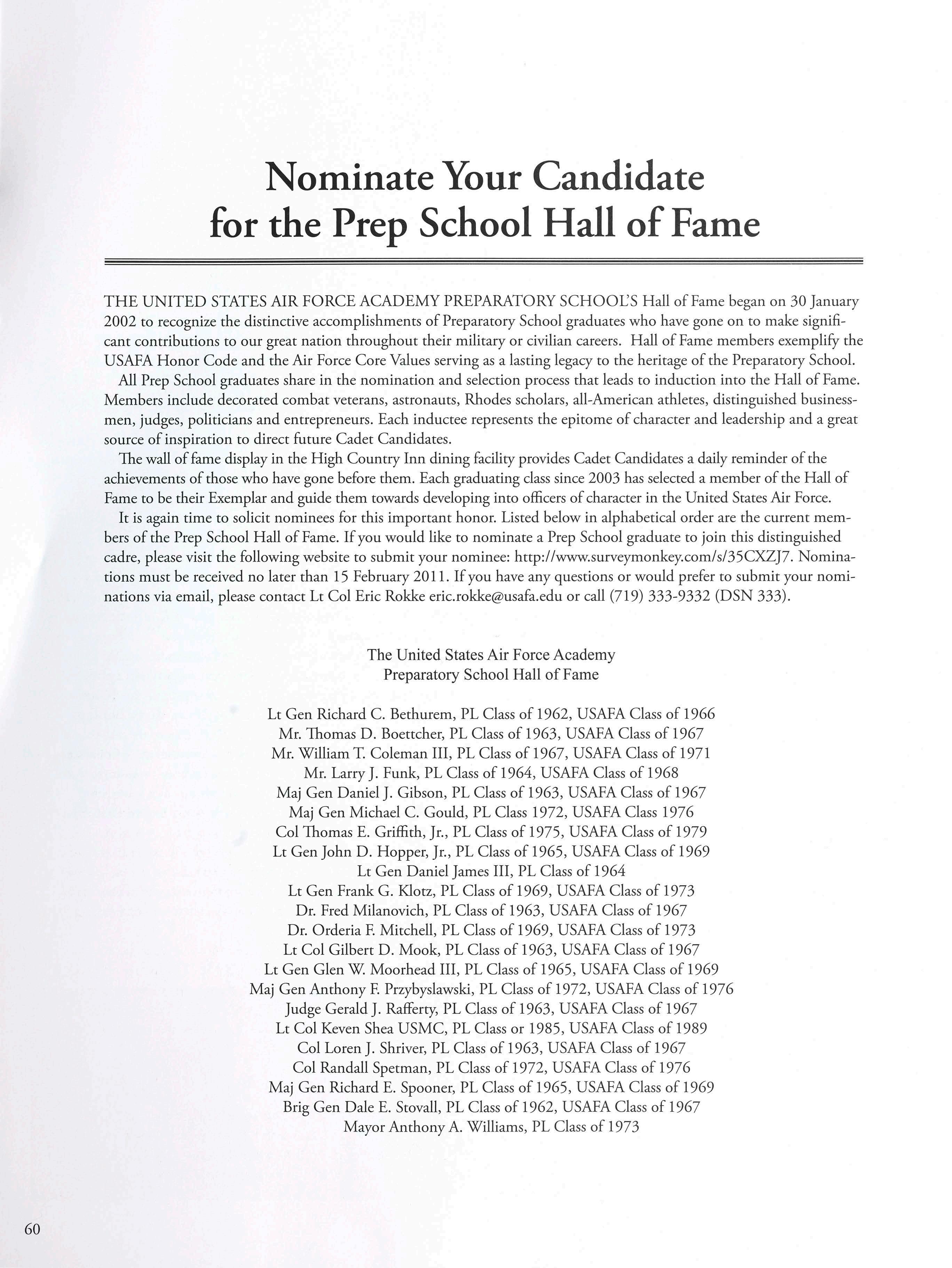 Nominate Your Candidate for the Prep School Hall of Fame

THE UNITED STATES AIR FORCE ACADEMY PREPARATORY SCHOOL'S Hall of Fame began on 30 January 2002 to recognize the distinctive accomplishments of Preparatory School graduates who have gone on to make significant contributions to our great nation throughout their military or civilian careers. Hall of Fame members exemplify the USAFA Honor Code and the Air Force Core Values serving as a lasting legacy to the heritage of the Preparatory School.

All Prep School graduates share in the nomination and selection process that leads to induction into the Hall of Fame. Members include decorated combat veterans, astronauts, Rhodes scholars, all-American athletes, distinguished businessmen, judges, politicians and entrepreneurs. Each inductee represents the epitome of character and leadership and a great source of inspiration to direct future Cadet Candidates.

The wall of fame display in the High Country Inn dining facility provides Cadet Candidates a daily reminder of the achievements of those who have gone before them. Each graduating class since 2003 has selected a member of the Hall of Fame to be their Exemplar and guide them towards developing into officers of character in the United States Air Force.

It is again time to solicit nominees for this important honor. Listed below in alphabetical order are the current members of the Prep School Hall of Fame. If you would like to nominate a Prep School graduate to join this distinguished cadre, please visit the following website to submit your nominee: http://www.surveymonkey.com/s/35CXZJ7. Nominations must be received no later than 15 February 2011. If you have any questions or would prefer to submit your nominations via email, please contact Lt Col Eric Rokke eric.rokke@usafa.edu or call (719) 333-9332 (DSN 333).

The United States Air Force Academy
Preparatory School Hall of Fame

Lt Gen Richard C. Bethurem, PL Class of 1962, USAFA Class of 1966
Mr. Thomas D. Boettcher, PL Class of 1963, USAFA Class of 1967
Mr. William T. Coleman III, PL Class of 1967, USAFA Class of 1971
Mr. Larry J. Funk, PL Class of 1964, USAFA Class of 1968
Maj Gen Daniel J. Gibson, PL Class of 1963, USAFA Class of 1967
Maj Gen Michael C. Gould, PL Class 1972, USAFA Class 1976
Col Thomas E. Griffith, Jr., PL Class of 1975, USAFA Class of 1979
Lt Gen John D. Hopper, Jr., PL Class of 1965, USAFA Class of 1969
Lt Gen Daniel James III, PL Class of 1964
Lt Gen Frank G. Klotz, PL Class of 1969, USAFA Class of 1973
Dr. Fred Milanovich, PL Class of 1963, USAFA Class of 1967
Dr. Orderia F. Mitchell, PL Class of 1969, USAFA Class of 1973
Lt Col Gilbert D. Mook, PL Class of 1963, USAFA Class of 1967
Lt Gen Glen W. Moorhead III, PL Class of 1965, USAFA Class of 1969
Maj Gen Anthony F. Przybyslawski, PL Class of 1972, USAFA Class of 1976
Judge Gerald J. Rafferty, PL Class of 1963, USAFA Class of 1967
Lt Col Keven Shea USMC, PL Class or 1985, USAFA Class of 1989
Col Loren J. Shriver, PL Class of 1963, USAFA Class of 1967
Col Randall Spetman, PL Class of 1972, USAFA Class of 1976
Maj Gen Richard E. Spooner, PL Class of 1965, USAFA Class of 1969
Brig Gen Dale E. Stovall, PL Class of 1962, USAFA Class of 1967
Mayor Anthony A. Williams, PL Class of 1973

60